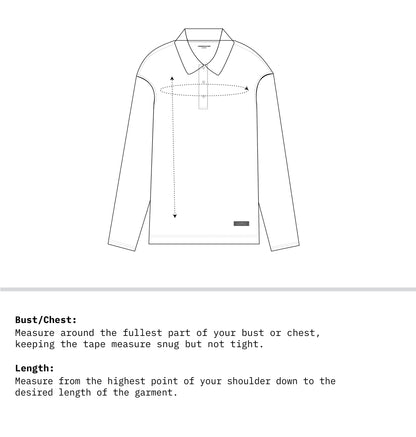 Bust/Chest:
Measure around the fullest part of your bust or chest, keeping the tape measure snug but not tight.

Length:
Measure from the highest point of your shoulder down to the desired length of the garment.